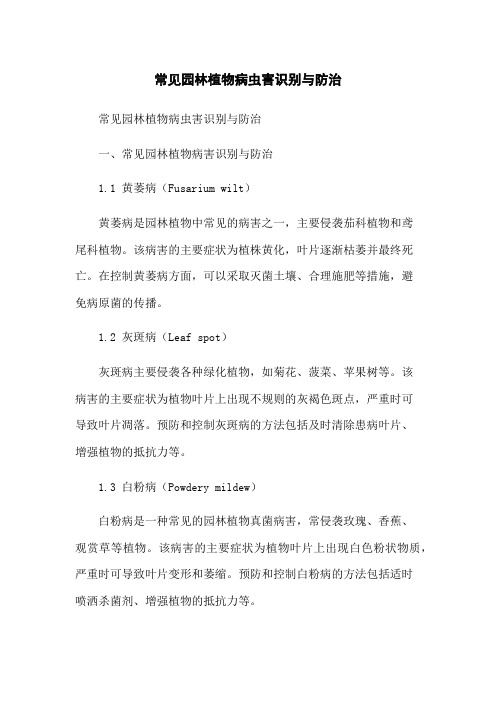 常见园林植物病虫害识别与防治

常见园林植物病虫害识别与防治

一、常见园林植物病害识别与防治

1.1 黄萎病（Fusarium wilt）

黄萎病是园林植物中常见的病害之一，主要侵袭茄科植物和鸢尾科植物。该病害的主要症状为植株黄化，叶片逐渐枯萎并最终死亡。在控制黄萎病方面，可以采取灭菌土壤、合理施肥等措施，避免病原菌的传播。

1.2 灰斑病（Leaf spot）

灰斑病主要侵袭各种绿化植物，如菊花、菠菜、苹果树等。该病害的主要症状为植物叶片上出现不规则的灰褐色斑点，严重时可导致叶片凋落。预防和控制灰斑病的方法包括及时清除患病叶片、增强植物的抵抗力等。

1.3 白粉病（Powdery mildew）

白粉病是一种常见的园林植物真菌病害，常侵袭玫瑰、香蕉、观赏草等植物。该病害的主要症状为植物叶片上出现白色粉状物质，严重时可导致叶片变形和萎缩。预防和控制白粉病的方法包括适时喷洒杀菌剂、增强植物的抵抗力等。